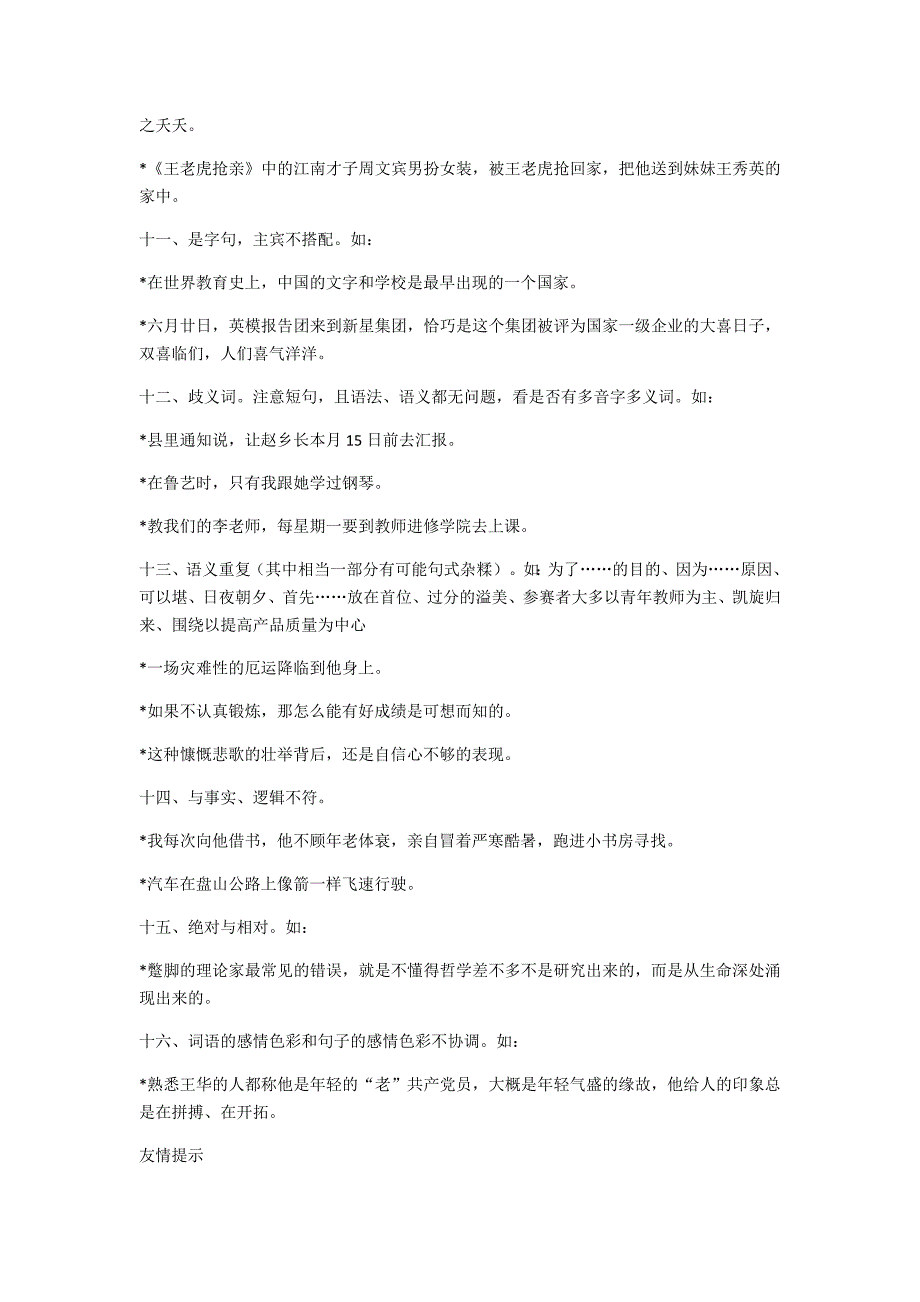 之夭夭。

*《王老虎抢亲》中的江南才子周文宾男扮女装，被王老虎抢回家，把他送到妹妹王秀英的家中。

十一、是字句，主宾不搭配。如：

*在世界教育史上，中国的文字和学校是最早出现的一个国家。

*六月廿日，英模报告团来到新星集团，恰巧是这个集团被评为国家一级企业的大喜日子，双喜临们，人们喜气洋洋。

十二、歧义词。注意短句，且语法、语义都无问题，看是否有多音字多义词。如：

*县里通知说，让赵乡长本月 15 日前去汇报。

*在鲁艺时，只有我跟她学过钢琴。

*教我们的李老师，每星期一要到教师进修学院去上课。

十三、语义重复（其中相当一部分有可能句式杂糅）。如：为了……的目的、因为……原因、可以堪、日夜朝夕、首先……放在首位、过分的溢美、参赛者大多以青年教师为主、凯旋归来、围绕以提高产品质量为中心

*一场灾难性的厄运降临到他身上。

*如果不认真锻炼，那怎么能有好成绩是可想而知的。

*这种慷慨悲歌的壮举背后，还是自信心不够的表现。

十四、与事实、逻辑不符。

*我每次向他借书，他不顾年老体衰，亲自冒着严寒酷暑，跑进小书房寻找。

*汽车在盘山公路上像箭一样飞速行驶。

十五、绝对与相对。如：

*蹩脚的理论家最常见的错误，就是不懂得哲学差不多不是研究出来的，而是从生命深处涌现出来的。

十六、词语的感情色彩和句子的感情色彩不协调。如：

*熟悉王华的人都称他是年轻的“老”共产党员，大概是年轻气盛的缘故，他给人的印象总是在拼搏、在开拓。

友情提示